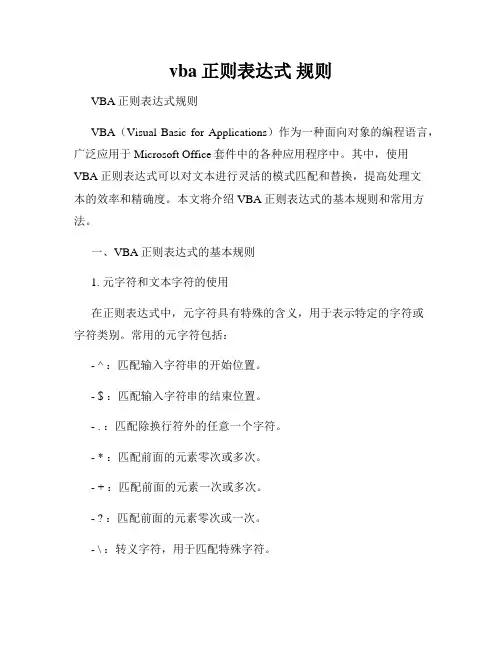 vba 正则表达式 规则

VBA 正则表达式规则

VBA（Visual Basic for Applications）作为一种面向对象的编程语言，广泛应用于 Microsoft Office 套件中的各种应用程序中。其中，使用 VBA 正则表达式可以对文本进行灵活的模式匹配和替换，提高处理文本的效率和精确度。本文将介绍 VBA 正则表达式的基本规则和常用方法。

一、VBA 正则表达式的基本规则

1. 元字符和文本字符的使用

在正则表达式中，元字符具有特殊的含义，用于表示特定的字符或字符类别。常用的元字符包括：

- ^：匹配输入字符串的开始位置。

- $：匹配输入字符串的结束位置。

- .：匹配除换行符外的任意一个字符。

- *：匹配前面的元素零次或多次。

- +：匹配前面的元素一次或多次。

- ?：匹配前面的元素零次或一次。

- \：转义字符，用于匹配特殊字符。